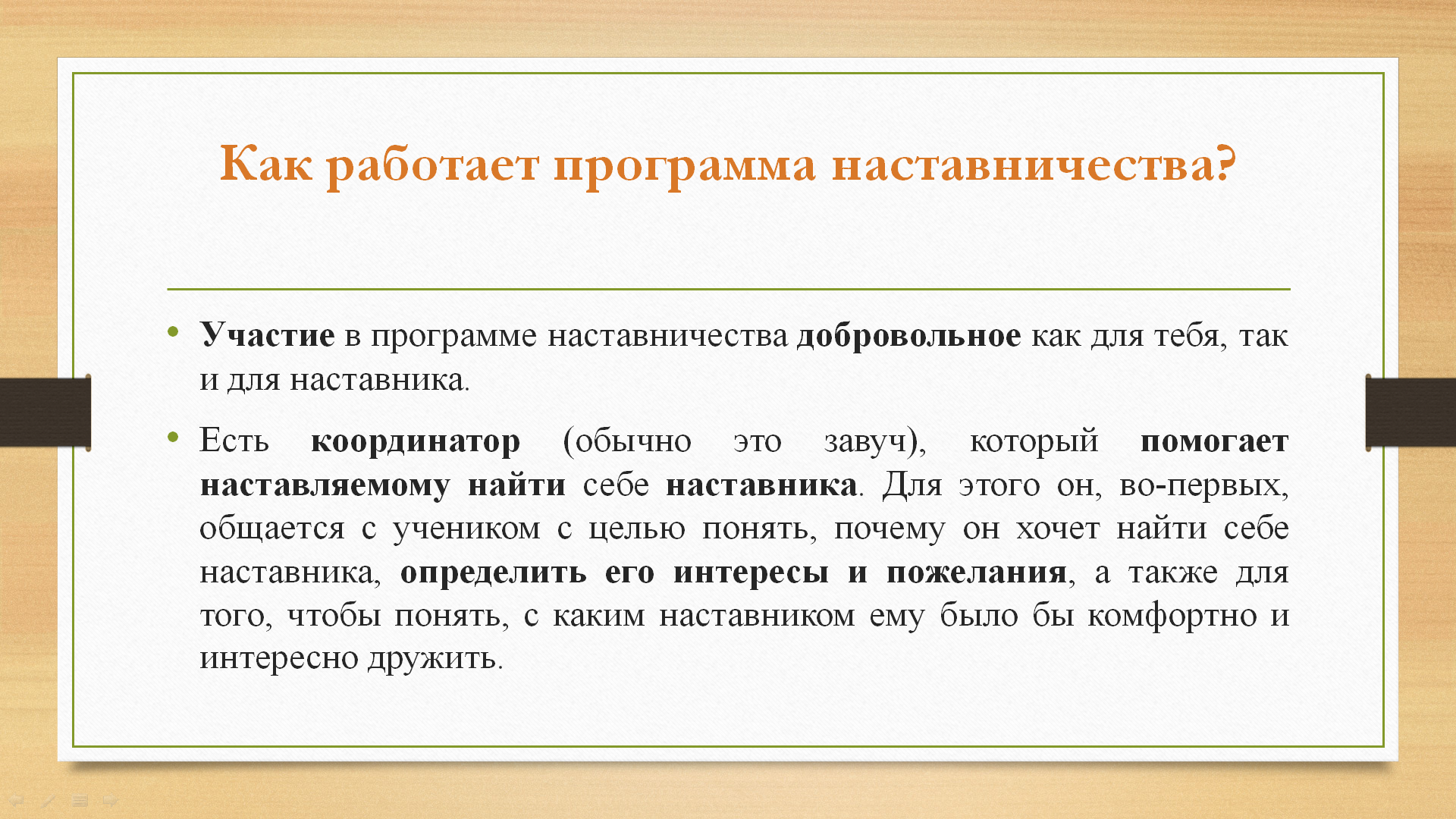 Как работает программа наставничества?

• Участие в программе наставничества добровольное как для тебя, так и для наставника.

• Есть координатор (обычно это завуч), который помогает наставляемому найти себе наставника. Для этого он, во-первых, общается с учеником с целью понять, почему он хочет найти себе наставника, определить его интересы и пожелания, а также для того, чтобы понять, с каким наставником ему было бы комфортно и интересно дружить.